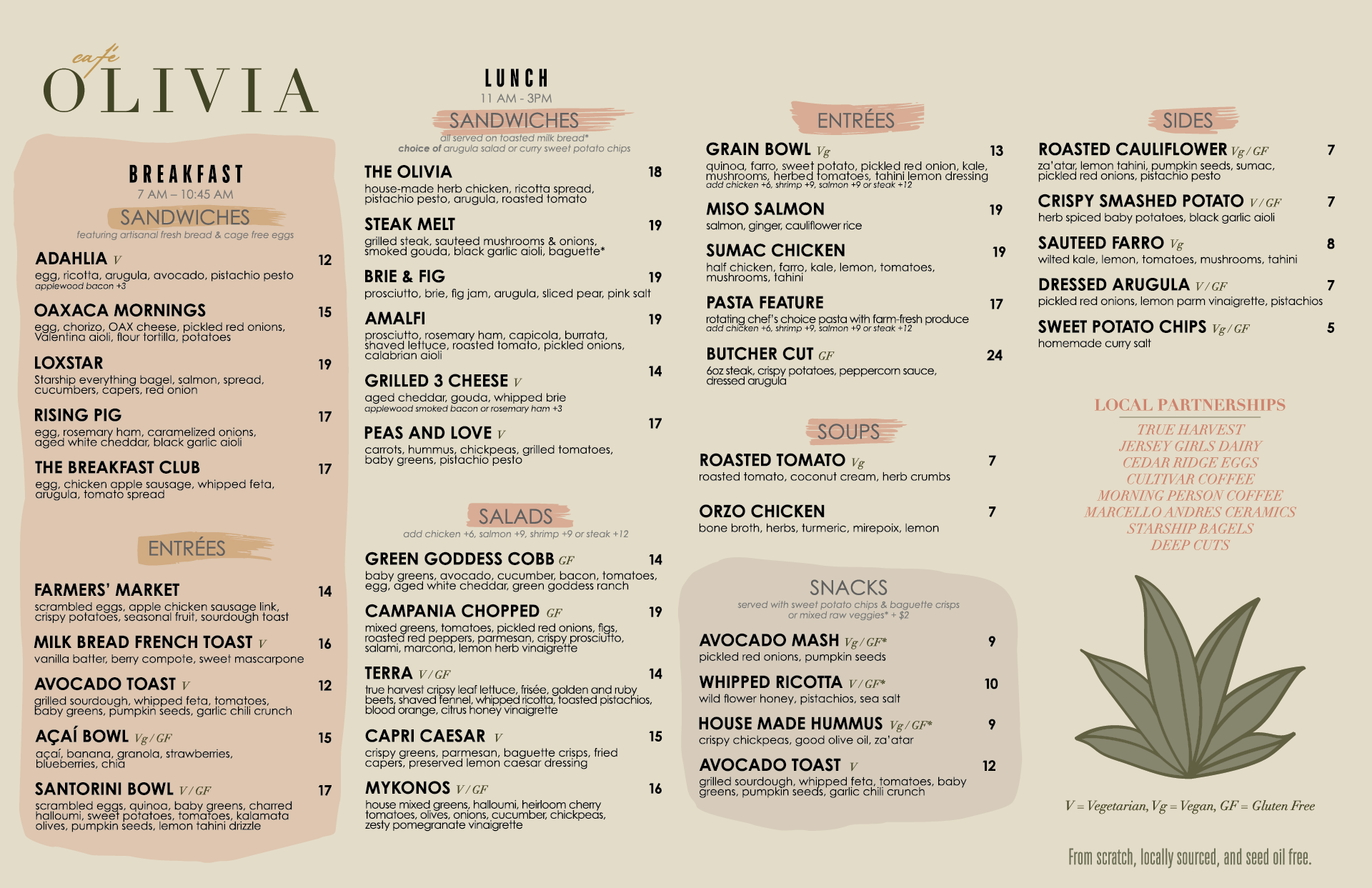 café OLIVIA

BREAKFAST
7 AM – 10:45 AM

SANDWICHES
featuring artisanal fresh bread & cage free eggs

ADAHLIA V 12
egg, ricotta, arugula, avocado, pistachio pesto
applewood bacon +3

OAXACA MORNINGS 15
egg, chorizo, OAX cheese, pickled red onions, Valentina aioli, flour tortilla, potatoes

LOXSTAR 19
Starship everything bagel, salmon, spread, cucumbers, capers, red onion

RISING PIG 17
egg, rosemary ham, caramelized onions, aged white cheddar, black garlic aioli

THE BREAKFAST CLUB 17
egg, chicken apple sausage, whipped feta, arugula, tomato spread

ENTRÉES

FARMERS' MARKET 14
scrambled eggs, apple chicken sausage link, crispy potatoes, seasonal fruit, sourdough toast

MILK BREAD FRENCH TOAST V 16
vanilla batter, berry compote, sweet mascarpone

AVOCADO TOAST V 12
grilled sourdough, whipped feta, tomatoes, baby greens, pumpkin seeds, garlic chili crunch

AÇAÍ BOWL Vg / GF 15
açaí, banana, granola, strawberries, blueberries, chia

SANTORINI BOWL V / GF 17
scrambled eggs, quinoa, baby greens, charred halloumi, sweet potatoes, tomatoes, kalamata olives, pumpkin seeds, lemon tahini drizzle

LUNCH
11 AM - 3PM

SANDWICHES
all served on toasted milk bread*
choice of arugula salad or curry sweet potato chips

THE OLIVIA 18
house-made herb chicken, ricotta spread, pistachio pesto, arugula, roasted tomato

STEAK MELT 19
grilled steak, sauteed mushrooms & onions, smoked gouda, black garlic aioli, baguette*

BRIE & FIG 19
prosciutto, brie, fig jam, arugula, sliced pear, pink salt

AMALFI 19
prosciutto, rosemary ham, capicola, burrata, shaved lettuce, roasted tomato, pickled onions, calabrian aioli

GRILLED 3 CHEESE V 14
aged cheddar, gouda, whipped brie
applewood smoked bacon or rosemary ham +3

PEAS AND LOVE V 17
carrots, hummus, chickpeas, grilled tomatoes, baby greens, pistachio pesto

SALADS
add chicken +6, salmon +9, shrimp +9 or steak +12

GREEN GODDESS COBB GF 14
baby greens, avocado, cucumber, bacon, tomatoes, egg, aged white cheddar, green goddess ranch

CAMPANIA CHOPPED GF 19
mixed greens, tomatoes, pickled red onions, figs, roasted red peppers, parmesan, crispy prosciutto, salami, marcona, lemon herb vinaigrette

TERRA V / GF 14
true harvest cripsy leaf lettuce, frisée, golden and ruby beets, shaved fennel, whipped ricotta, toasted pistachios, blood orange, citrus honey vinaigrette

CAPRI CAESAR V 15
crispy greens, parmesan, baguette crisps, fried capers, preserved lemon caesar dressing

MYKONOS V / GF 16
house mixed greens, halloumi, heirloom cherry tomatoes, olives, onions, cucumber, chickpeas, zesty pomegranate vinaigrette

ENTRÉES

GRAIN BOWL Vg 13
quinoa, farro, sweet potato, pickled red onion, kale, mushrooms, herbed tomatoes, tahini lemon dressing
add chicken +6, shrimp +9, salmon +9 or steak +12

MISO SALMON 19
salmon, ginger, cauliflower rice

SUMAC CHICKEN 19
half chicken, farro, kale, lemon, tomatoes, mushrooms, tahini

PASTA FEATURE 17
rotating chef's choice pasta with farm-fresh produce
add chicken +6, shrimp +9, salmon +9 or steak +12

BUTCHER CUT GF 24
6oz steak, crispy potatoes, peppercorn sauce, dressed arugula

SOUPS

ROASTED TOMATO Vg 7
roasted tomato, coconut cream, herb crumbs

ORZO CHICKEN 7
bone broth, herbs, turmeric, mirepoix, lemon

SNACKS
served with sweet potato chips & baguette crisps or mixed raw veggies* + $2

AVOCADO MASH Vg / GF* 9
pickled red onions, pumpkin seeds

WHIPPED RICOTTA V / GF* 10
wild flower honey, pistachios, sea salt

HOUSE MADE HUMMUS Vg / GF* 9
crispy chickpeas, good olive oil, za'atar

AVOCADO TOAST V 12
grilled sourdough, whipped feta, tomatoes, baby greens, pumpkin seeds, garlic chili crunch

SIDES

ROASTED CAULIFLOWER Vg / GF 7
za'atar, lemon tahini, pumpkin seeds, sumac, pickled red onions, pistachio pesto

CRISPY SMASHED POTATO V / GF 7
herb spiced baby potatoes, black garlic aioli

SAUTEED FARRO Vg 8
wilted kale, lemon, tomatoes, mushrooms, tahini

DRESSED ARUGULA V / GF 7
pickled red onions, lemon parm vinaigrette, pistachios

SWEET POTATO CHIPS Vg / GF 5
homemade curry salt

LOCAL PARTNERSHIPS
TRUE HARVEST
JERSEY GIRLS DAIRY
CEDAR RIDGE EGGS
CULTIVAR COFFEE
MORNING PERSON COFFEE
MARCELLO ANDRES CERAMICS
STARSHIP BAGELS
DEEP CUTS

V = Vegetarian, Vg = Vegan, GF = Gluten Free

From scratch, locally sourced, and seed oil free.